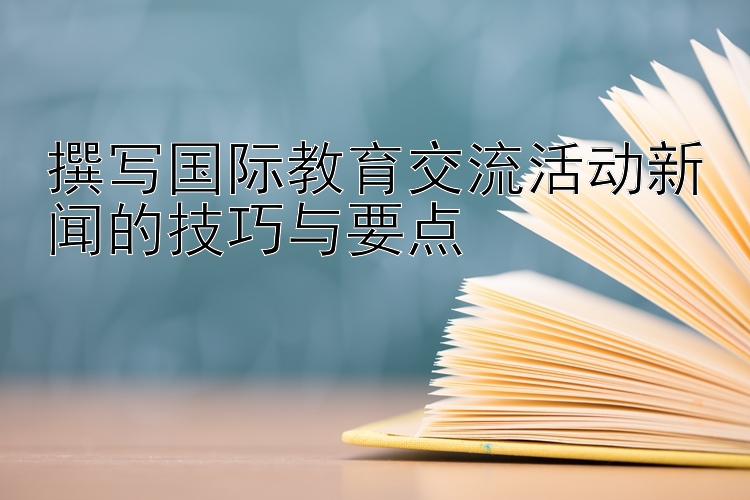 撰写国际教育交流活动新闻的技巧与要点